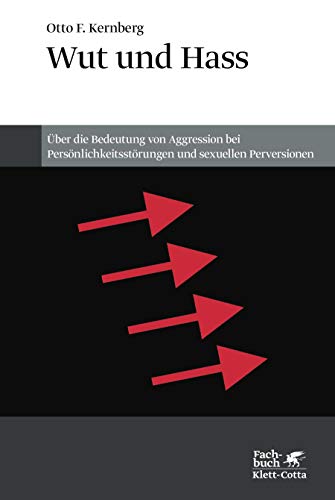 Otto F. Kernberg
Wut und Hass

Über die Bedeutung von Aggression bei Persönlichkeitsstörungen und sexuellen Perversionen

Fachbuch
Klett-Cotta